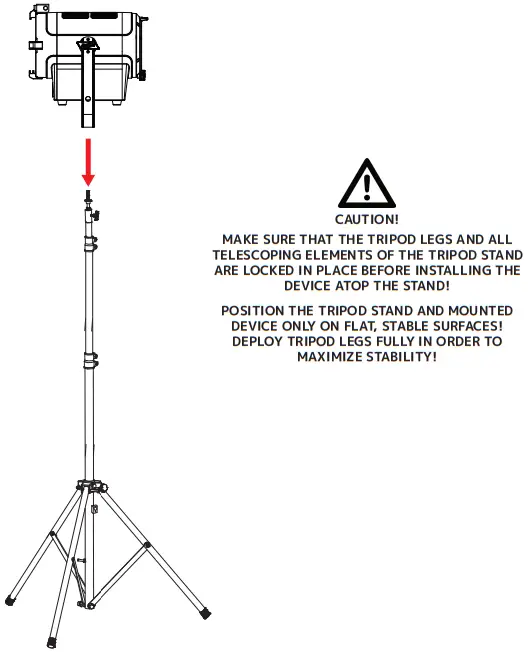 CAUTION!

MAKE SURE THAT THE TRIPOD LEGS AND ALL TELESCOPING ELEMENTS OF THE TRIPOD STAND ARE LOCKED IN PLACE BEFORE INSTALLING THE DEVICE ATOP THE STAND!

POSITION THE TRIPOD STAND AND MOUNTED DEVICE ONLY ON FLAT, STABLE SURFACES! DEPLOY TRIPOD LEGS FULLY IN ORDER TO MAXIMIZE STABILITY!